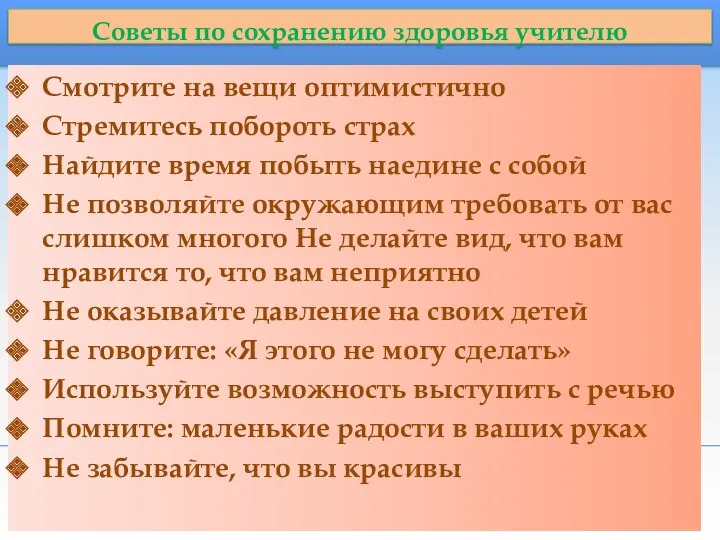 Советы по сохранению здоровья учителю

Смотрите на вещи оптимистично

Стремитесь побороть страх

Найдите время побыть наедине с собой

Не позволяйте окружающим требовать от вас слишком многого Не делайте вид, что вам нравится то, что вам неприятно

Не оказывайте давление на своих детей

Не говорите: «Я этого не могу сделать»

Используйте возможность выступить с речью

Помните: маленькие радости в ваших руках

Не забывайте, что вы красивы